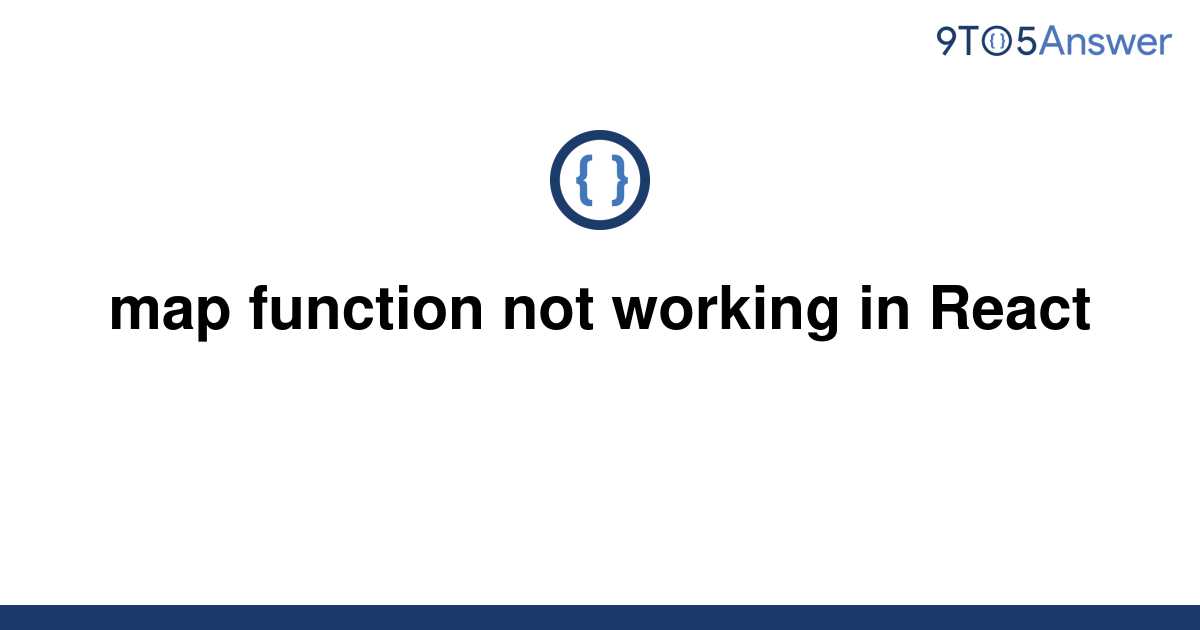 9TO5Answer

{ }

map function not working in React